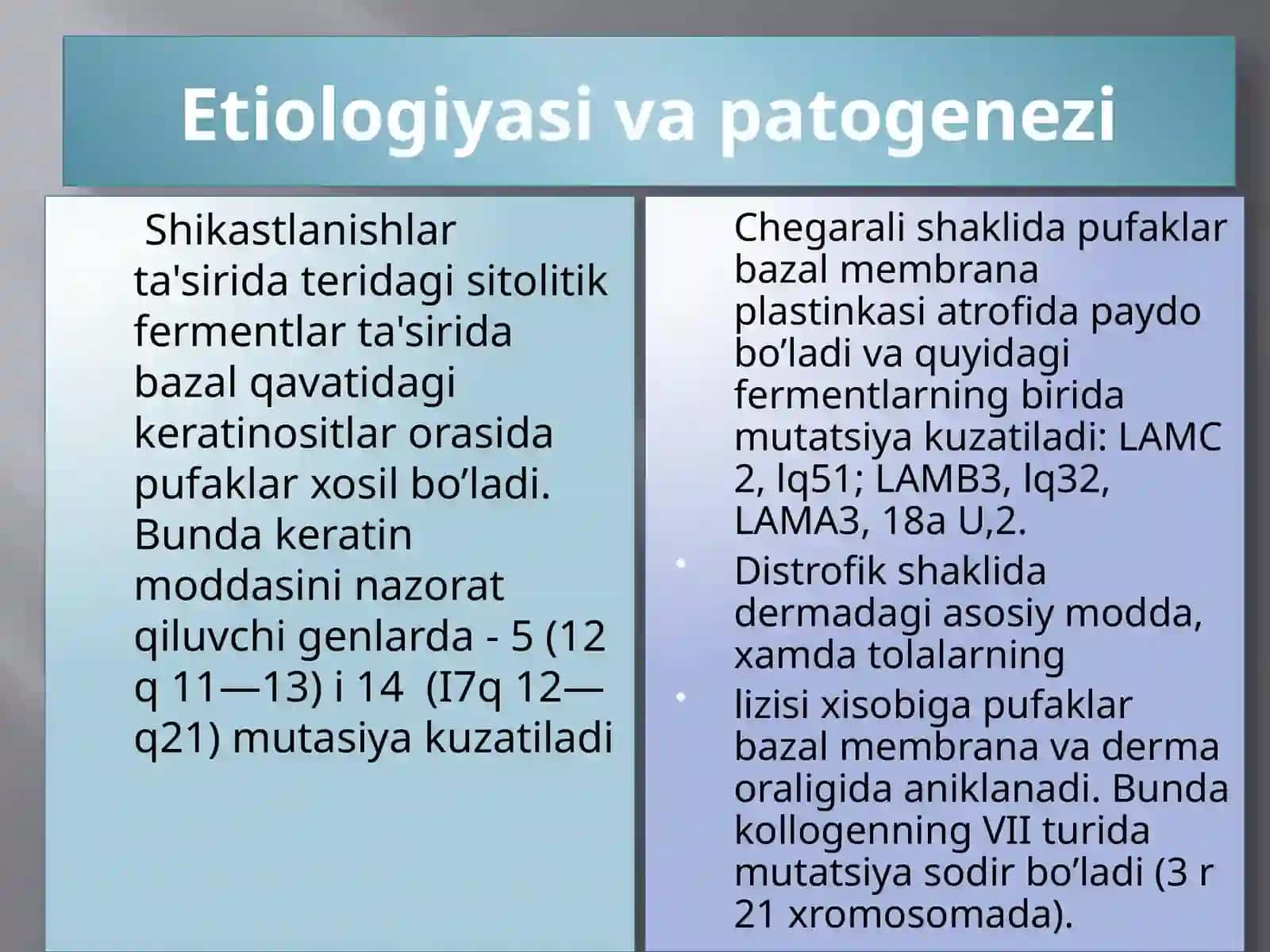 Etiologiyasi va patogenezi

Shikastlanishlar ta'sirida teridagi sitolitik fermentlar ta'sirida bazal qavatidagi keratinositlar orasida pufaklar xosil bo’ladi. Bunda keratin moddasini nazorat qiluvchi genlarda - 5 (12 q 11—13) i 14 (I7q 12—q21) mutasiya kuzatiladi

Chegarali shaklida pufaklar bazal membrana plastinkasi atrofida paydo bo’ladi va quyidagi fermentlarning birida mutatsiya kuzatiladi: LAMC 2, lq51; LAMB3, lq32, LAMA3, 18a U,2.

• Distrofik shaklida dermadagi asosiy modda, xamda tolalarning

• lizisi xisobiga pufaklar bazal membrana va derma oraligida aniklanadi. Bunda kollogenning VII turida mutatsiya sodir bo’ladi (3 r 21 xromosomada).